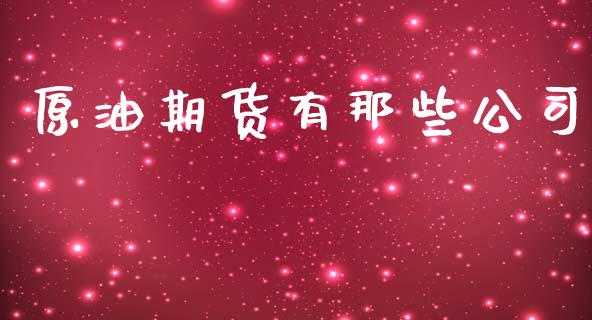 原油期货有那些公司